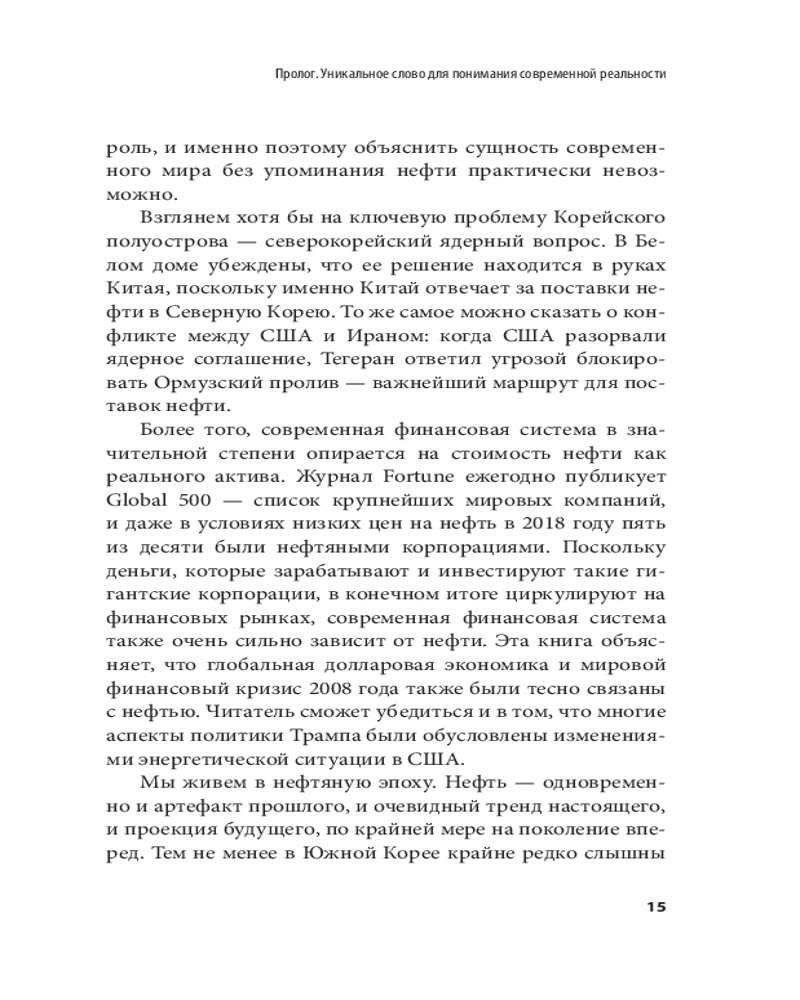 Пролог. Уникальное слово для понимания современной реальности

роль, и именно поэтому объяснить сущность современного мира без упоминания нефти практически невозможно.

Взглянем хотя бы на ключевую проблему Корейского полуострова — северокорейский ядерный вопрос. В Белом доме убеждены, что ее решение находится в руках Китая, поскольку именно Китай отвечает за поставки нефти в Северную Корею. То же самое можно сказать о конфликте между США и Ираном: когда США разорвали ядерное соглашение, Тегеран ответил угрозой блокировать Ормузский пролив — важнейший маршрут для поставок нефти.

Более того, современная финансовая система в значительной степени опирается на стоимость нефти как реального актива. Журнал Fortune ежегодно публикует Global 500 — список крупнейших мировых компаний, и даже в условиях низких цен на нефть в 2018 году пять из десяти были нефтяными корпорациями. Поскольку деньги, которые зарабатывают и инвестируют такие гигантские корпорации, в конечном итоге циркулируют на финансовых рынках, современная финансовая система также очень сильно зависит от нефти. Эта книга объясняет, что глобальная долларовая экономика и мировой финансовый кризис 2008 года также были тесно связаны с нефтью. Читатель сможет убедиться и в том, что многие аспекты политики Трампа были обусловлены изменениями энергетической ситуации в США.

Мы живем в нефтяную эпоху. Нефть — одновременно и артефакт прошлого, и очевидный тренд настоящего, и проекция будущего, по крайней мере на поколение вперед. Тем не менее в Южной Корее крайне редко слышны

15